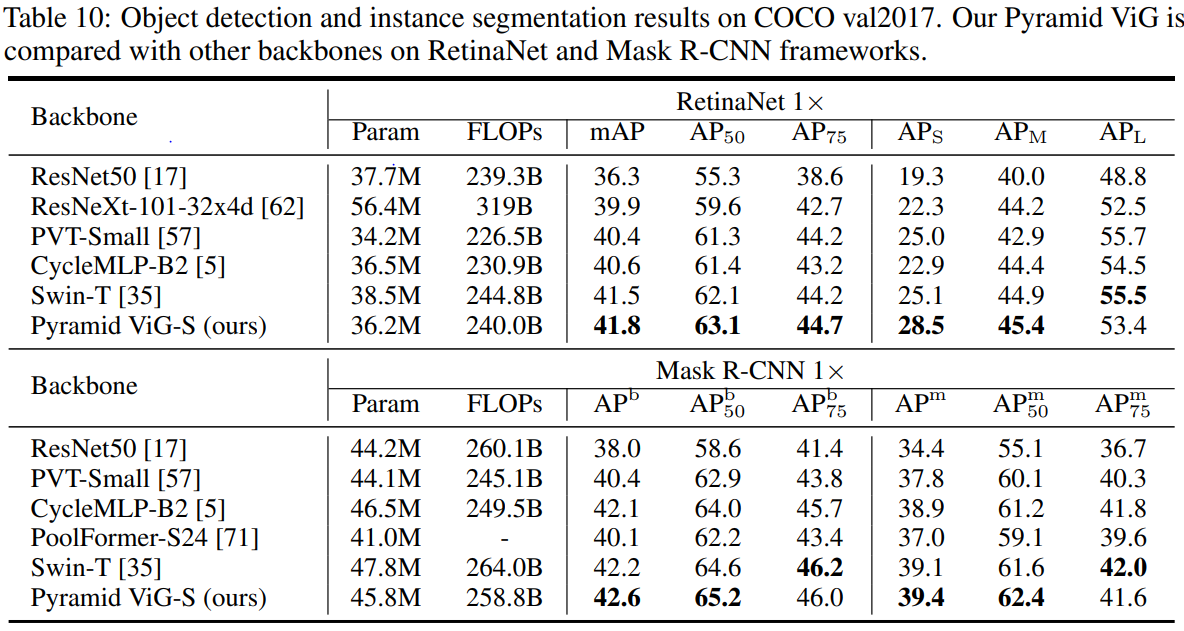 Table 10: Object detection and instance segmentation results on COCO val2017. Our Pyramid ViG is compared with other backbones on RetinaNet and Mask R-CNN frameworks.

| Backbone | RetinaNet 1× | | | | | | | |
|---|---|---|---|---|---|---|---|---|
| | Param | FLOPs | mAP | $AP_{50}$ | $AP_{75}$ | $AP_S$ | $AP_M$ | $AP_L$ |
| ResNet50 [17] | 37.7M | 239.3B | 36.3 | 55.3 | 38.6 | 19.3 | 40.0 | 48.8 |
| ResNeXt-101-32x4d [62] | 56.4M | 319B | 39.9 | 59.6 | 42.7 | 22.3 | 44.2 | 52.5 |
| PVT-Small [57] | 34.2M | 226.5B | 40.4 | 61.3 | 44.2 | 25.0 | 42.9 | 55.7 |
| CycleMLP-B2 [5] | 36.5M | 230.9B | 40.6 | 61.4 | 43.2 | 22.9 | 44.4 | 54.5 |
| Swin-T [35] | 38.5M | 244.8B | 41.5 | 62.1 | 44.2 | 25.1 | 44.9 | **55.5** |
| Pyramid ViG-S (ours) | 36.2M | 240.0B | **41.8** | **63.1** | **44.7** | **28.5** | **45.4** | 53.4 |

| Backbone | Mask R-CNN 1× | | | | | | | |
|---|---|---|---|---|---|---|---|---|
| | Param | FLOPs | $AP^b$ | $AP^b_{50}$ | $AP^b_{75}$ | $AP^m$ | $AP^m_{50}$ | $AP^m_{75}$ |
| ResNet50 [17] | 44.2M | 260.1B | 38.0 | 58.6 | 41.4 | 34.4 | 55.1 | 36.7 |
| PVT-Small [57] | 44.1M | 245.1B | 40.4 | 62.9 | 43.8 | 37.8 | 60.1 | 40.3 |
| CycleMLP-B2 [5] | 46.5M | 249.5B | 42.1 | 64.0 | 45.7 | 38.9 | 61.2 | 41.8 |
| PoolFormer-S24 [71] | 41.0M | - | 40.1 | 62.2 | 43.4 | 37.0 | 59.1 | 39.6 |
| Swin-T [35] | 47.8M | 264.0B | 42.2 | 64.6 | **46.2** | 39.1 | 61.6 | **42.0** |
| Pyramid ViG-S (ours) | 45.8M | 258.8B | **42.6** | **65.2** | 46.0 | **39.4** | **62.4** | 41.6 |